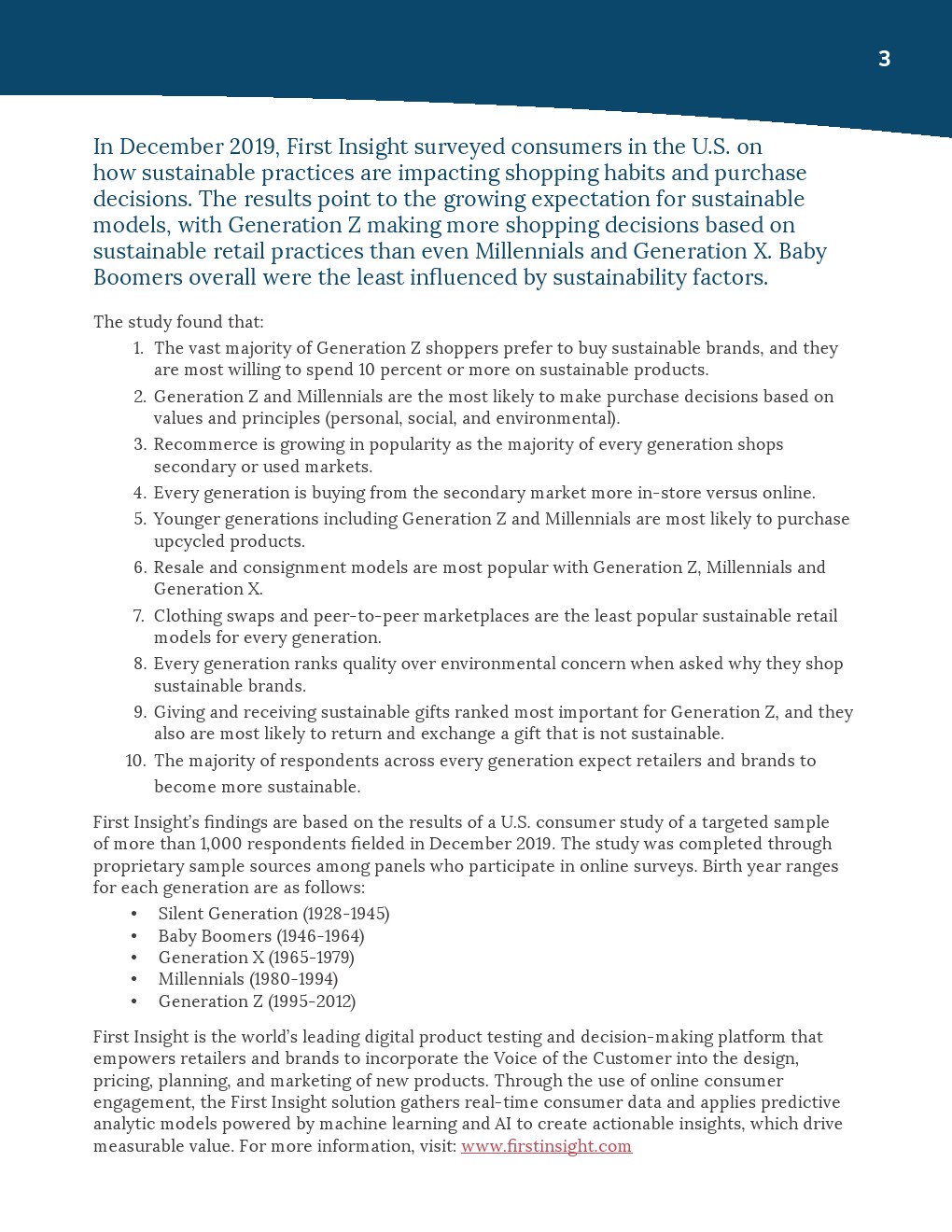 3

In December 2019, First Insight surveyed consumers in the U.S. on how sustainable practices are impacting shopping habits and purchase decisions. The results point to the growing expectation for sustainable models, with Generation Z making more shopping decisions based on sustainable retail practices than even Millennials and Generation X. Baby Boomers overall were the least influenced by sustainability factors.

The study found that:

1. The vast majority of Generation Z shoppers prefer to buy sustainable brands, and they are most willing to spend 10 percent or more on sustainable products.
2. Generation Z and Millennials are the most likely to make purchase decisions based on values and principles (personal, social, and environmental).
3. Recommerce is growing in popularity as the majority of every generation shops secondary or used markets.
4. Every generation is buying from the secondary market more in-store versus online.
5. Younger generations including Generation Z and Millennials are most likely to purchase upcycled products.
6. Resale and consignment models are most popular with Generation Z, Millennials and Generation X.
7. Clothing swaps and peer-to-peer marketplaces are the least popular sustainable retail models for every generation.
8. Every generation ranks quality over environmental concern when asked why they shop sustainable brands.
9. Giving and receiving sustainable gifts ranked most important for Generation Z, and they also are most likely to return and exchange a gift that is not sustainable.
10. The majority of respondents across every generation expect retailers and brands to become more sustainable.

First Insight's findings are based on the results of a U.S. consumer study of a targeted sample of more than 1,000 respondents fielded in December 2019. The study was completed through proprietary sample sources among panels who participate in online surveys. Birth year ranges for each generation are as follows:

• Silent Generation (1928-1945)
• Baby Boomers (1946-1964)
• Generation X (1965-1979)
• Millennials (1980-1994)
• Generation Z (1995-2012)

First Insight is the world's leading digital product testing and decision-making platform that empowers retailers and brands to incorporate the Voice of the Customer into the design, pricing, planning, and marketing of new products. Through the use of online consumer engagement, the First Insight solution gathers real-time consumer data and applies predictive analytic models powered by machine learning and AI to create actionable insights, which drive measurable value. For more information, visit: www.firstinsight.com